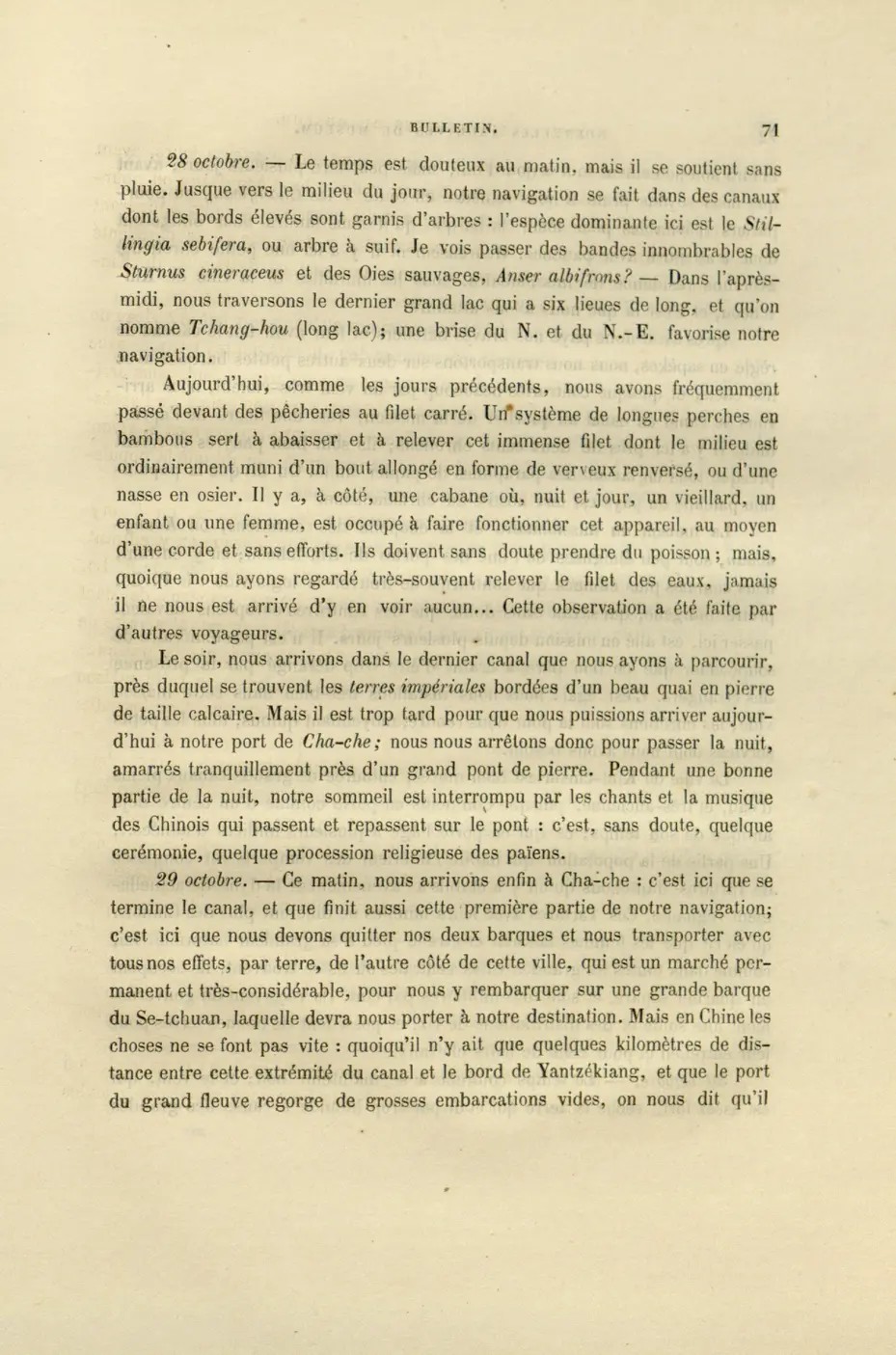 BULLETIN. 71

28 octobre. — Le temps est douteux au matin, mais il se soutient sans pluie. Jusque vers le milieu du jour, notre navigation se fait dans des canaux dont les bords élevés sont garnis d'arbres : l'espèce dominante ici est le Stillingia sebifera, ou arbre à suif. Je vois passer des bandes innombrables de Sturnus cineraceus et des Oies sauvages, Anser albifrons? — Dans l'après-midi, nous traversons le dernier grand lac qui a six lieues de long, et qu'on nomme Tchang-hou (long lac); une brise du N. et du N.-E. favorise notre navigation.

Aujourd'hui, comme les jours précédents, nous avons fréquemment passé devant des pêcheries au filet carré. Un système de longues perches en bambous sert à abaisser et à relever cet immense filet dont le milieu est ordinairement muni d'un bout allongé en forme de verveux renversé, ou d'une nasse en osier. Il y a, à côté, une cabane où, nuit et jour, un vieillard, un enfant ou une femme, est occupé à faire fonctionner cet appareil, au moyen d'une corde et sans efforts. Ils doivent sans doute prendre du poisson ; mais, quoique nous ayons regardé très-souvent relever le filet des eaux, jamais il ne nous est arrivé d'y en voir aucun... Cette observation a été faite par d'autres voyageurs.

Le soir, nous arrivons dans le dernier canal que nous ayons à parcourir, près duquel se trouvent les terres impériales bordées d'un beau quai en pierre de taille calcaire. Mais il est trop tard pour que nous puissions arriver aujourd'hui à notre port de Cha-che; nous nous arrêtons donc pour passer la nuit, amarrés tranquillement près d'un grand pont de pierre. Pendant une bonne partie de la nuit, notre sommeil est interrompu par les chants et la musique des Chinois qui passent et repassent sur le pont : c'est, sans doute, quelque cerémonie, quelque procession religieuse des païens.

29 octobre. — Ce matin, nous arrivons enfin à Cha-che : c'est ici que se termine le canal, et que finit aussi cette première partie de notre navigation; c'est ici que nous devons quitter nos deux barques et nous transporter avec tous nos effets, par terre, de l'autre côté de cette ville, qui est un marché permanent et très-considérable, pour nous y rembarquer sur une grande barque du Se-tchuan, laquelle devra nous porter à notre destination. Mais en Chine les choses ne se font pas vite : quoiqu'il n'y ait que quelques kilomètres de distance entre cette extrémité du canal et le bord de Yantzékiang, et que le port du grand fleuve regorge de grosses embarcations vides, on nous dit qu'il